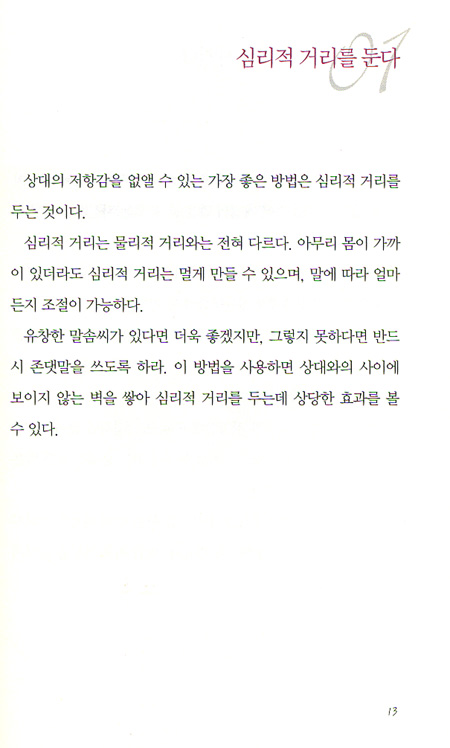 01
심리적 거리를 둔다

상대의 저항감을 없앨 수 있는 가장 좋은 방법은 심리적 거리를 두는 것이다.

심리적 거리는 물리적 거리와는 전혀 다르다. 아무리 몸이 가까이 있더라도 심리적 거리는 멀게 만들 수 있으며, 말에 따라 얼마든지 조절이 가능하다.

유창한 말솜씨가 있다면 더욱 좋겠지만, 그렇지 못하다면 반드시 존댓말을 쓰도록 하라. 이 방법을 사용하면 상대와의 사이에 보이지 않는 벽을 쌓아 심리적 거리를 두는데 상당한 효과를 볼 수 있다.

13